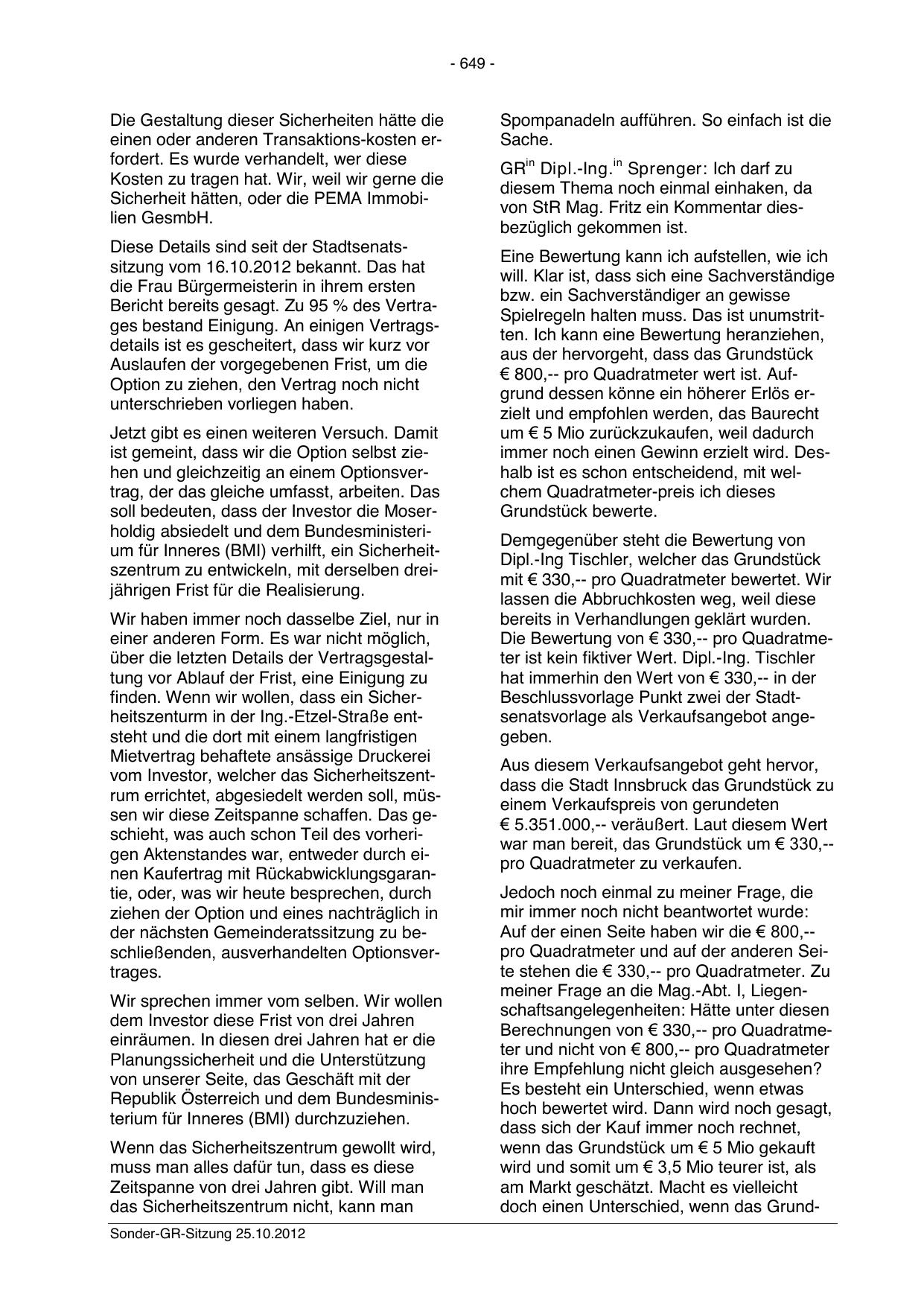 - 649 -

Die Gestaltung dieser Sicherheiten hätte die einen oder anderen Transaktions-kosten erfordert. Es wurde verhandelt, wer diese Kosten zu tragen hat. Wir, weil wir gerne die Sicherheit hätten, oder die PEMA Immobilien GesmbH.

Diese Details sind seit der Stadtsenatssitzung vom 16.10.2012 bekannt. Das hat die Frau Bürgermeisterin in ihrem ersten Bericht bereits gesagt. Zu 95 % des Vertrages bestand Einigung. An einigen Vertragsdetails ist es gescheitert, dass wir kurz vor Auslaufen der vorgegebenen Frist, um die Option zu ziehen, den Vertrag noch nicht unterschrieben vorliegen haben.

Jetzt gibt es einen weiteren Versuch. Damit ist gemeint, dass wir die Option selbst ziehen und gleichzeitig an einem Optionsvertrag, der das gleiche umfasst, arbeiten. Das soll bedeuten, dass der Investor die Moserholdig absiedelt und dem Bundesministerium für Inneres (BMI) verhilft, ein Sicherheitszentrum zu entwickeln, mit derselben dreijährigen Frist für die Realisierung.

Wir haben immer noch dasselbe Ziel, nur in einer anderen Form. Es war nicht möglich, über die letzten Details der Vertragsgestaltung vor Ablauf der Frist, eine Einigung zu finden. Wenn wir wollen, dass ein Sicherheitszenturm in der Ing.-Etzel-Straße entsteht und die dort mit einem langfristigen Mietvertrag behaftete ansässige Druckerei vom Investor, welcher das Sicherheitszentrum errichtet, abgesiedelt werden soll, müssen wir diese Zeitspanne schaffen. Das geschieht, was auch schon Teil des vorherigen Aktenstandes war, entweder durch einen Kaufertrag mit Rückabwicklungsgarantie, oder, was wir heute besprechen, durch ziehen der Option und eines nachträglich in der nächsten Gemeinderatssitzung zu beschließenden, ausverhandelten Optionsvertrages.

Wir sprechen immer vom selben. Wir wollen dem Investor diese Frist von drei Jahren einräumen. In diesen drei Jahren hat er die Planungssicherheit und die Unterstützung von unserer Seite, das Geschäft mit der Republik Österreich und dem Bundesministerium für Inneres (BMI) durchzuziehen.

Wenn das Sicherheitszentrum gewollt wird, muss man alles dafür tun, dass es diese Zeitspanne von drei Jahren gibt. Will man das Sicherheitszentrum nicht, kann man Spompanadeln aufführen. So einfach ist die Sache.

GR$^{in}$ Dipl.-Ing.$^{in}$ Sprenger: Ich darf zu diesem Thema noch einmal einhaken, da von StR Mag. Fritz ein Kommentar diesbezüglich gekommen ist.

Eine Bewertung kann ich aufstellen, wie ich will. Klar ist, dass sich eine Sachverständige bzw. ein Sachverständiger an gewisse Spielregeln halten muss. Das ist unumstritten. Ich kann eine Bewertung heranziehen, aus der hervorgeht, dass das Grundstück € 800,-- pro Quadratmeter wert ist. Aufgrund dessen könne ein höherer Erlös erzielt und empfohlen werden, das Baurecht um € 5 Mio zurückzukaufen, weil dadurch immer noch einen Gewinn erzielt wird. Deshalb ist es schon entscheidend, mit welchem Quadratmeter-preis ich dieses Grundstück bewerte.

Demgegenüber steht die Bewertung von Dipl.-Ing Tischler, welcher das Grundstück mit € 330,-- pro Quadratmeter bewertet. Wir lassen die Abbruchkosten weg, weil diese bereits in Verhandlungen geklärt wurden. Die Bewertung von € 330,-- pro Quadratmeter ist kein fiktiver Wert. Dipl.-Ing. Tischler hat immerhin den Wert von € 330,-- in der Beschlussvorlage Punkt zwei der Stadtsenatsvorlage als Verkaufsangebot angegeben.

Aus diesem Verkaufsangebot geht hervor, dass die Stadt Innsbruck das Grundstück zu einem Verkaufspreis von gerundeten € 5.351.000,-- veräußert. Laut diesem Wert war man bereit, das Grundstück um € 330,-- pro Quadratmeter zu verkaufen.

Jedoch noch einmal zu meiner Frage, die mir immer noch nicht beantwortet wurde: Auf der einen Seite haben wir die € 800,-- pro Quadratmeter und auf der anderen Seite stehen die € 330,-- pro Quadratmeter. Zu meiner Frage an die Mag.-Abt. I, Liegenschaftsangelegenheiten: Hätte unter diesen Berechnungen von € 330,-- pro Quadratmeter und nicht von € 800,-- pro Quadratmeter ihre Empfehlung nicht gleich ausgesehen? Es besteht ein Unterschied, wenn etwas hoch bewertet wird. Dann wird noch gesagt, dass sich der Kauf immer noch rechnet, wenn das Grundstück um € 5 Mio gekauft wird und somit um € 3,5 Mio teurer ist, als am Markt geschätzt. Macht es vielleicht doch einen Unterschied, wenn das Grund-

Sonder-GR-Sitzung 25.10.2012